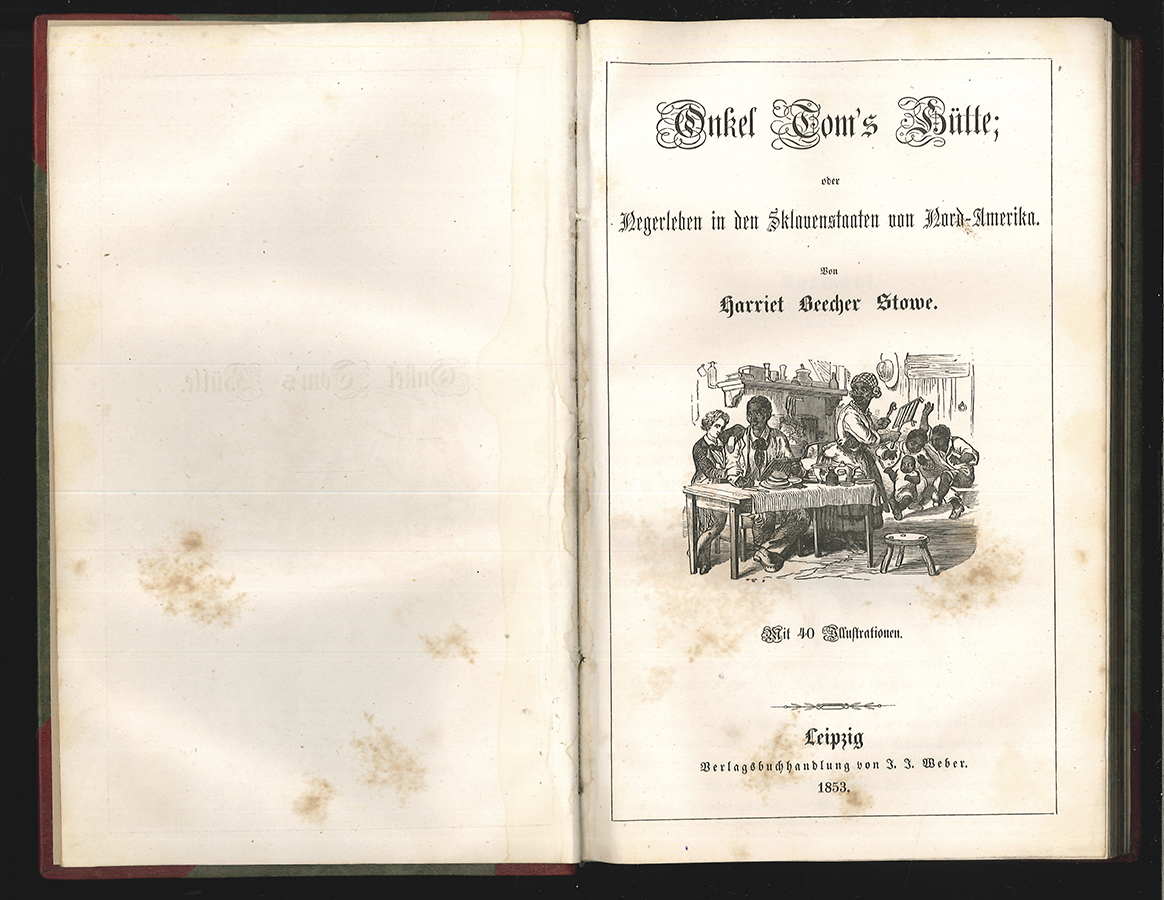 Onkel Tom's Hütte;

oder

Negerleben in den Sklavenstaaten von Nord-Amerika.

Von

Harriet Beecher Stowe.

Mit 40 Illustrationen.

Leipzig

Verlagsbuchhandlung von J. J. Weber.

1853.